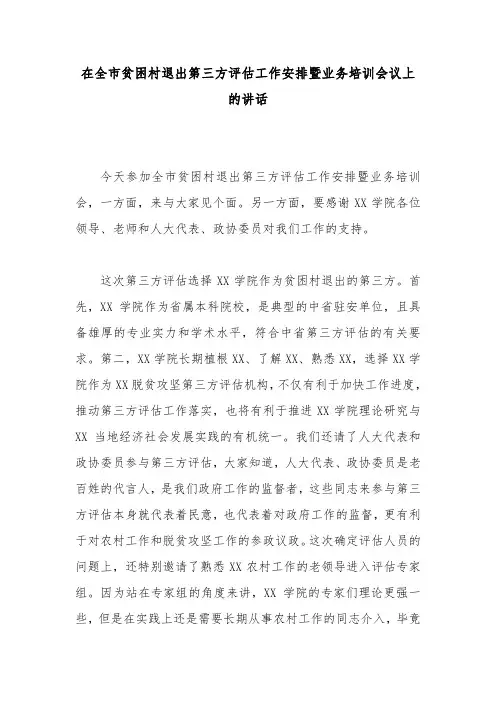 在全市贫困村退出第三方评估工作安排暨业务培训会议上的讲话

今天参加全市贫困村退出第三方评估工作安排暨业务培训会，一方面，来与大家见个面。另一方面，要感谢 XX 学院各位领导、老师和人大代表、政协委员对我们工作的支持。

这次第三方评估选择 XX 学院作为贫困村退出的第三方。首先，XX 学院作为省属本科院校，是典型的中省驻安单位，且具备雄厚的专业实力和学术水平，符合中省第三方评估的有关要求。第二，XX 学院长期植根 XX、了解 XX、熟悉 XX，选择 XX 学院作为 XX 脱贫攻坚第三方评估机构，不仅有利于加快工作进度，推动第三方评估工作落实，也将有利于推进 XX 学院理论研究与 XX 当地经济社会发展实践的有机统一。我们还请了人大代表和政协委员参与第三方评估，大家知道，人大代表、政协委员是老百姓的代言人，是我们政府工作的监督者，这些同志来参与第三方评估本身就代表着民意，也代表着对政府工作的监督，更有利于对农村工作和脱贫攻坚工作的参政议政。这次确定评估人员的问题上，还特别邀请了熟悉 XX 农村工作的老领导进入评估专家组。因为站在专家组的角度来讲，XX 学院的专家们理论更强一些，但是在实践上还是需要长期从事农村工作的同志介入，毕竟